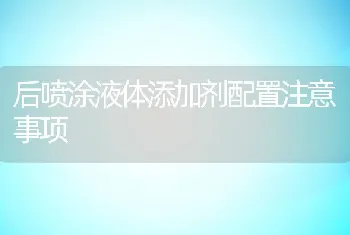 后喷涂液体添加剂配置注意事项